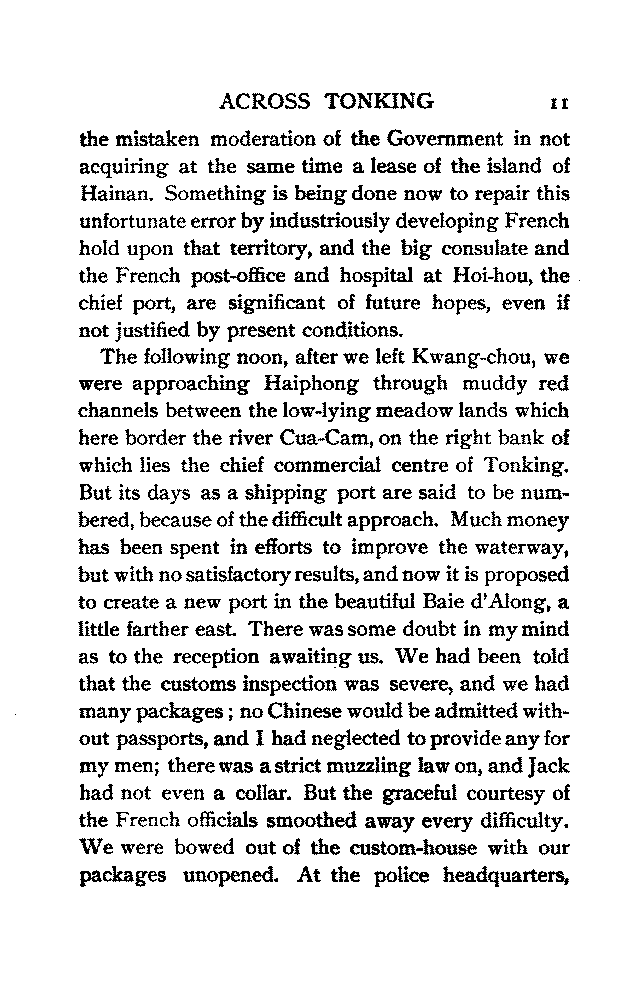 ACROSS TONKING 11

the mistaken moderation of the Government in not acquiring at the same time a lease of the island of Hainan. Something is being done now to repair this unfortunate error by industriously developing French hold upon that territory, and the big consulate and the French post-office and hospital at Hoi-hou, the chief port, are significant of future hopes, even if not justified by present conditions.

The following noon, after we left Kwang-chou, we were approaching Haiphong through muddy red channels between the low-lying meadow lands which here border the river Cua-Cam, on the right bank of which lies the chief commercial centre of Tonking. But its days as a shipping port are said to be numbered, because of the difficult approach. Much money has been spent in efforts to improve the waterway, but with no satisfactory results, and now it is proposed to create a new port in the beautiful Baie d'Along, a little farther east. There was some doubt in my mind as to the reception awaiting us. We had been told that the customs inspection was severe, and we had many packages; no Chinese would be admitted without passports, and I had neglected to provide any for my men; there was a strict muzzling law on, and Jack had not even a collar. But the graceful courtesy of the French officials smoothed away every difficulty. We were bowed out of the custom-house with our packages unopened. At the police headquarters,